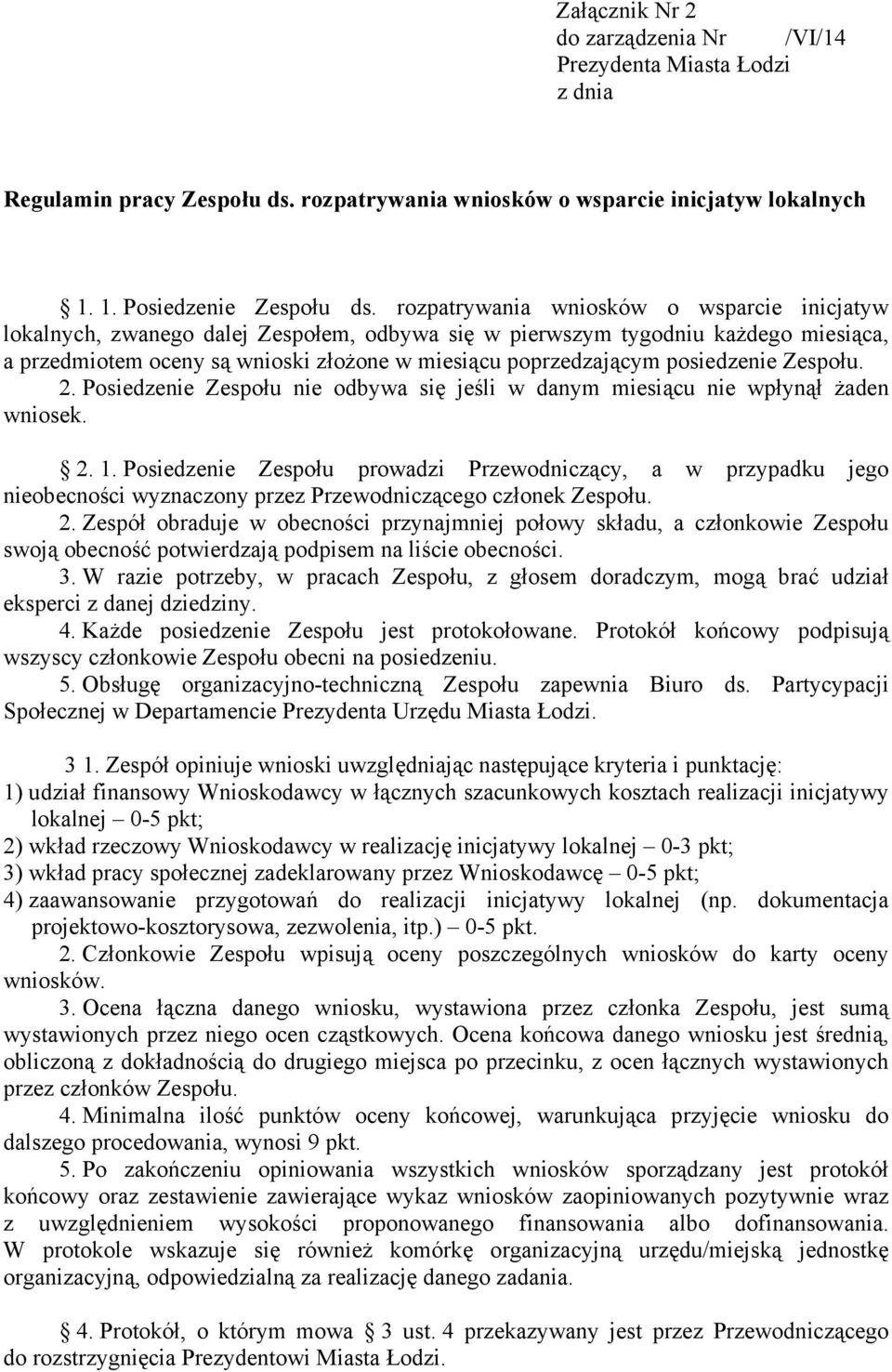 Załącznik Nr 2
do zarządzenia Nr /VI/14
Prezydenta Miasta Łodzi
z dnia

Regulamin pracy Zespołu ds. rozpatrywania wniosków o wsparcie inicjatyw lokalnych

1. 1. Posiedzenie Zespołu ds. rozpatrywania wniosków o wsparcie inicjatyw lokalnych, zwanego dalej Zespołem, odbywa się w pierwszym tygodniu każdego miesiąca, a przedmiotem oceny są wnioski złożone w miesiącu poprzedzającym posiedzenie Zespołu.
2. Posiedzenie Zespołu nie odbywa się jeśli w danym miesiącu nie wpłynął żaden wniosek.

2. 1. Posiedzenie Zespołu prowadzi Przewodniczący, a w przypadku jego nieobecności wyznaczony przez Przewodniczącego członek Zespołu.
2. Zespół obraduje w obecności przynajmniej połowy składu, a członkowie Zespołu swoją obecność potwierdzają podpisem na liście obecności.
3. W razie potrzeby, w pracach Zespołu, z głosem doradczym, mogą brać udział eksperci z danej dziedziny.
4. Każde posiedzenie Zespołu jest protokołowane. Protokół końcowy podpisują wszyscy członkowie Zespołu obecni na posiedzeniu.
5. Obsługę organizacyjno-techniczną Zespołu zapewnia Biuro ds. Partycypacji Społecznej w Departamencie Prezydenta Urzędu Miasta Łodzi.

3 1. Zespół opiniuje wnioski uwzględniając następujące kryteria i punktację:
1) udział finansowy Wnioskodawcy w łącznych szacunkowych kosztach realizacji inicjatywy lokalnej – 0-5 pkt;
2) wkład rzeczowy Wnioskodawcy w realizację inicjatywy lokalnej – 0-3 pkt;
3) wkład pracy społecznej zadeklarowany przez Wnioskodawcę – 0-5 pkt;
4) zaawansowanie przygotowań do realizacji inicjatywy lokalnej (np. dokumentacja projektowo-kosztorysowa, zezwolenia, itp.) – 0-5 pkt.
2. Członkowie Zespołu wpisują oceny poszczególnych wniosków do karty oceny wniosków.
3. Ocena łączna danego wniosku, wystawiona przez członka Zespołu, jest sumą wystawionych przez niego ocen cząstkowych. Ocena końcowa danego wniosku jest średnią, obliczoną z dokładnością do drugiego miejsca po przecinku, z ocen łącznych wystawionych przez członków Zespołu.
4. Minimalna ilość punktów oceny końcowej, warunkująca przyjęcie wniosku do dalszego procedowania, wynosi 9 pkt.
5. Po zakończeniu opiniowania wszystkich wniosków sporządzany jest protokół końcowy oraz zestawienie zawierające wykaz wniosków zaopiniowanych pozytywnie wraz z uwzględnieniem wysokości proponowanego finansowania albo dofinansowania. W protokole wskazuje się również komórkę organizacyjną urzędu/miejską jednostkę organizacyjną, odpowiedzialną za realizację danego zadania.

4. Protokół, o którym mowa 3 ust. 4 przekazywany jest przez Przewodniczącego do rozstrzygnięcia Prezydentowi Miasta Łodzi.